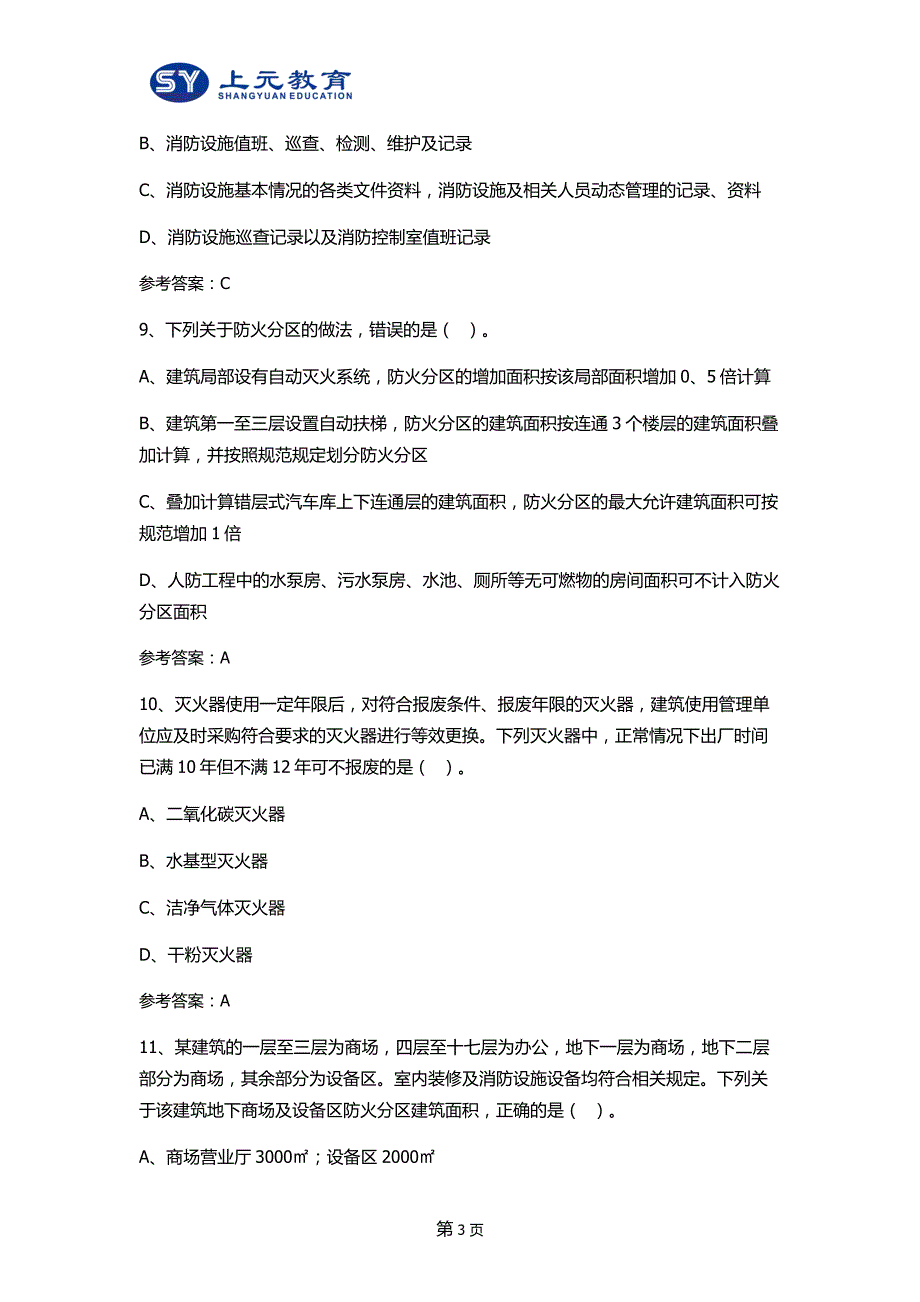 SY 上元教育 SHANGYUAN EDUCATION

B、消防设施值班、巡查、检测、维护及记录

C、消防设施基本情况的各类文件资料，消防设施及相关人员动态管理的记录、资料

D、消防设施巡查记录以及消防控制室值班记录

参考答案：C

9、下列关于防火分区的做法，错误的是（ ）。

A、建筑局部设有自动灭火系统，防火分区的增加面积按该局部面积增加 0、5 倍计算

B、建筑第一至三层设置自动扶梯，防火分区的建筑面积按连通 3 个楼层的建筑面积叠加计算，并按照规范规定划分防火分区

C、叠加计算错层式汽车库上下连通层的建筑面积，防火分区的最大允许建筑面积可按规范增加 1 倍

D、人防工程中的水泵房、污水泵房、水池、厕所等无可燃物的房间面积可不计入防火分区面积

参考答案：A

10、灭火器使用一定年限后，对符合报废条件、报废年限的灭火器，建筑使用管理单位应及时采购符合要求的灭火器进行等效更换。下列灭火器中，正常情况下出厂时间已满 10 年但不满 12 年可不报废的是（ ）。

A、二氧化碳灭火器

B、水基型灭火器

C、洁净气体灭火器

D、干粉灭火器

参考答案：A

11、某建筑的一层至三层为商场，四层至十七层为办公，地下一层为商场，地下二层部分为商场，其余部分为设备区。室内装修及消防设施设备均符合相关规定。下列关于该建筑地下商场及设备区防火分区建筑面积，正确的是（ ）。

A、商场营业厅 3000㎡；设备区 2000㎡

第 3 页